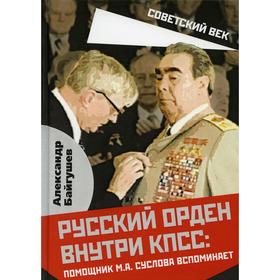 СОВЕТСКИЙ ВЕК

Александр Байгушев

РУССКИЙ ОРДЕН ВНУТРИ КПСС:

ПОМОЩНИК М.А. СУСЛОВА ВСПОМИНАЕТ